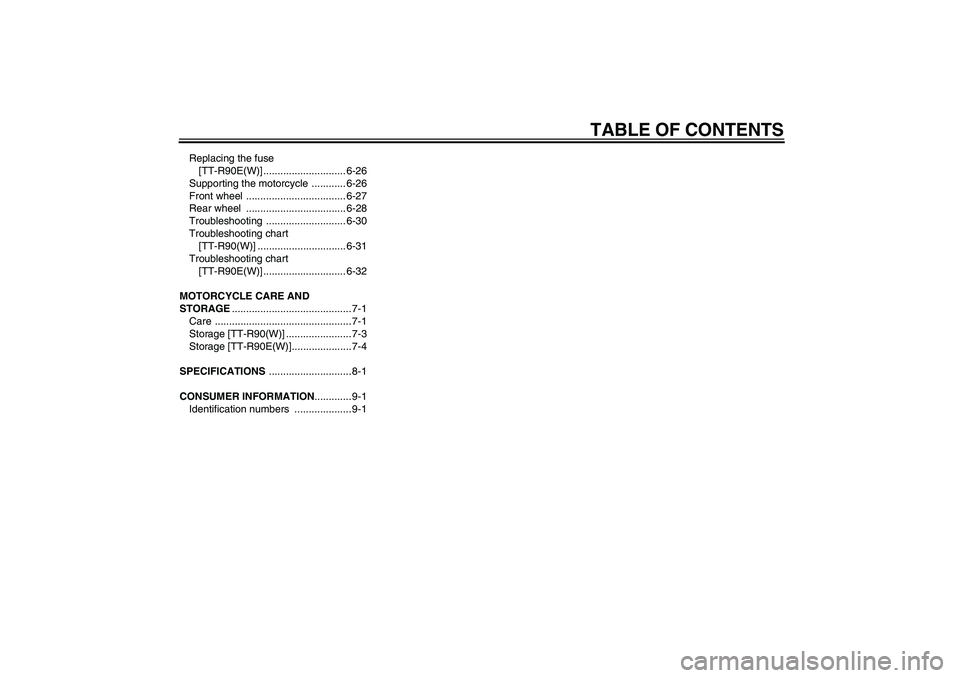 TABLE OF CONTENTS

Replacing the fuse
[TT-R90E(W)] ............................. 6-26
Supporting the motorcycle ............ 6-26
Front wheel ................................... 6-27
Rear wheel ................................... 6-28
Troubleshooting ............................ 6-30
Troubleshooting chart
[TT-R90(W)] ............................... 6-31
Troubleshooting chart
[TT-R90E(W)] ............................. 6-32

MOTORCYCLE CARE AND STORAGE .......................................... 7-1
Care ................................................ 7-1
Storage [TT-R90(W)] ....................... 7-3
Storage [TT-R90E(W)] ..................... 7-4

SPECIFICATIONS ............................. 8-1

CONSUMER INFORMATION ............. 9-1
Identification numbers .................... 9-1

carmanualsonline.info